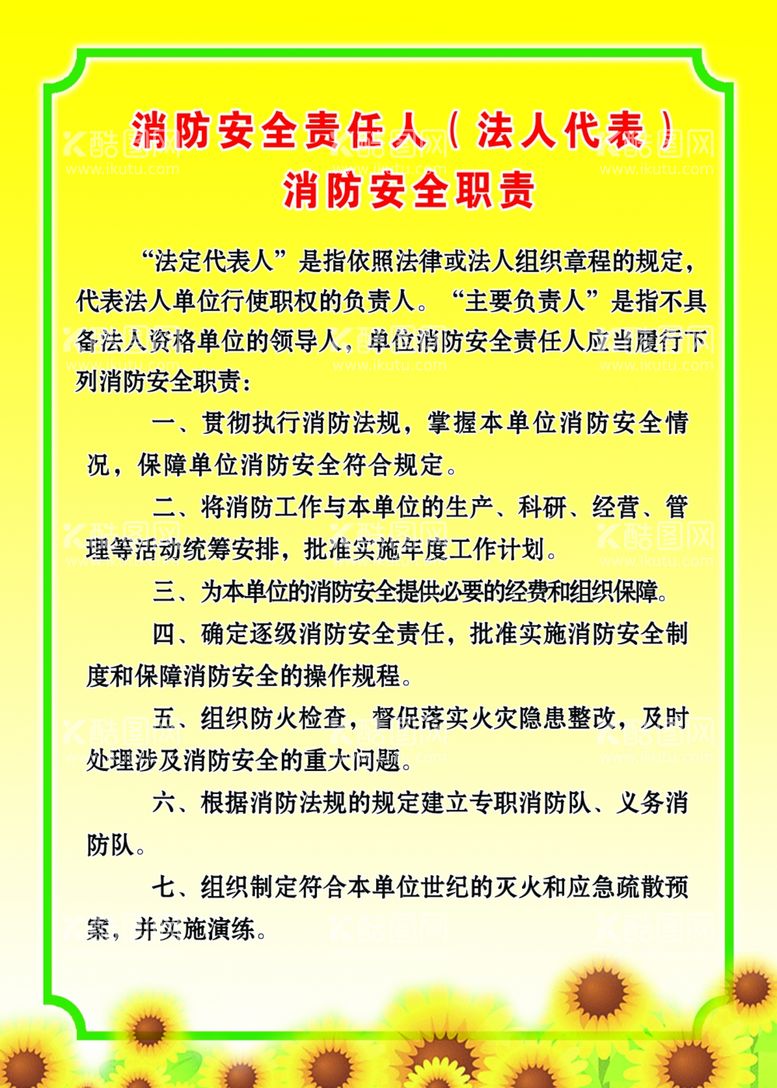 消防安全责任人（法人代表）
消防安全职责

“法定代表人”是指依照法律或法人组织章程的规定，代表法人单位行使职权的负责人。“主要负责人”是指不具备法人资格单位的领导人，单位消防安全责任人应当履行下列消防安全职责：

一、贯彻执行消防法规，掌握本单位消防安全情况，保障单位消防安全符合规定。

二、将消防工作与本单位的生产、科研、经营、管理等活动统筹安排，批准实施年度工作计划。

三、为本单位的消防安全提供必要的经费和组织保障。

四、确定逐级消防安全责任，批准实施消防安全制度和保障消防安全的操作规程。

五、组织防火检查，督促落实火灾隐患整改，及时处理涉及消防安全的重大问题。

六、根据消防法规的规定建立专职消防队、义务消防队。

七、组织制定符合本单位世纪的灭火和应急疏散预案，并实施演练。

酷图网 www.ikutu.com